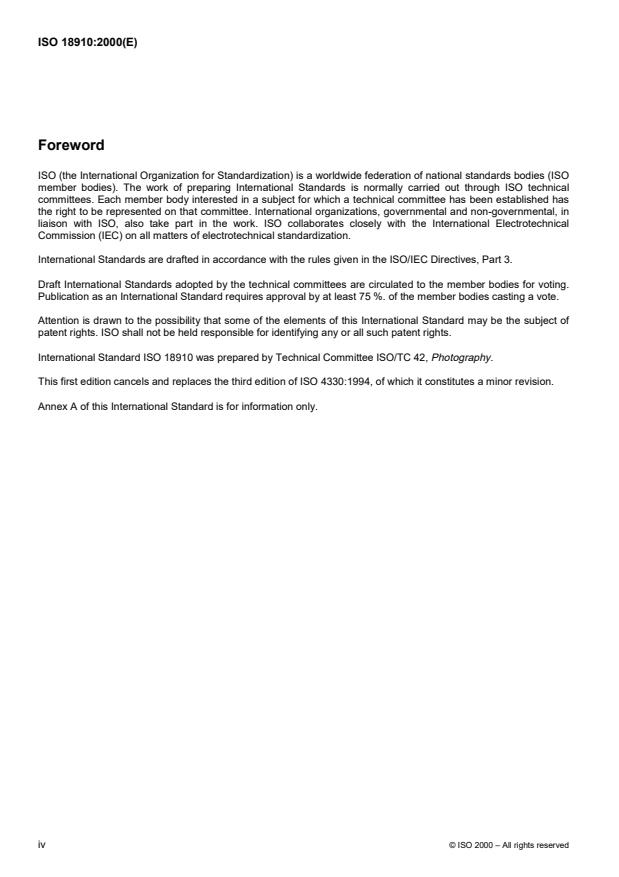 ISO 18910:2000(E)

Foreword

ISO (the International Organization for Standardization) is a worldwide federation of national standards bodies (ISO member bodies). The work of preparing International Standards is normally carried out through ISO technical committees. Each member body interested in a subject for which a technical committee has been established has the right to be represented on that committee. International organizations, governmental and non-governmental, in liaison with ISO, also take part in the work. ISO collaborates closely with the International Electrotechnical Commission (IEC) on all matters of electrotechnical standardization.

International Standards are drafted in accordance with the rules given in the ISO/IEC Directives, Part 3.

Draft International Standards adopted by the technical committees are circulated to the member bodies for voting. Publication as an International Standard requires approval by at least 75 %. of the member bodies casting a vote.

Attention is drawn to the possibility that some of the elements of this International Standard may be the subject of patent rights. ISO shall not be held responsible for identifying any or all such patent rights.

International Standard ISO 18910 was prepared by Technical Committee ISO/TC 42, Photography.

This first edition cancels and replaces the third edition of ISO 4330:1994, of which it constitutes a minor revision.

Annex A of this International Standard is for information only.

iv

© ISO 2000 – All rights reserved